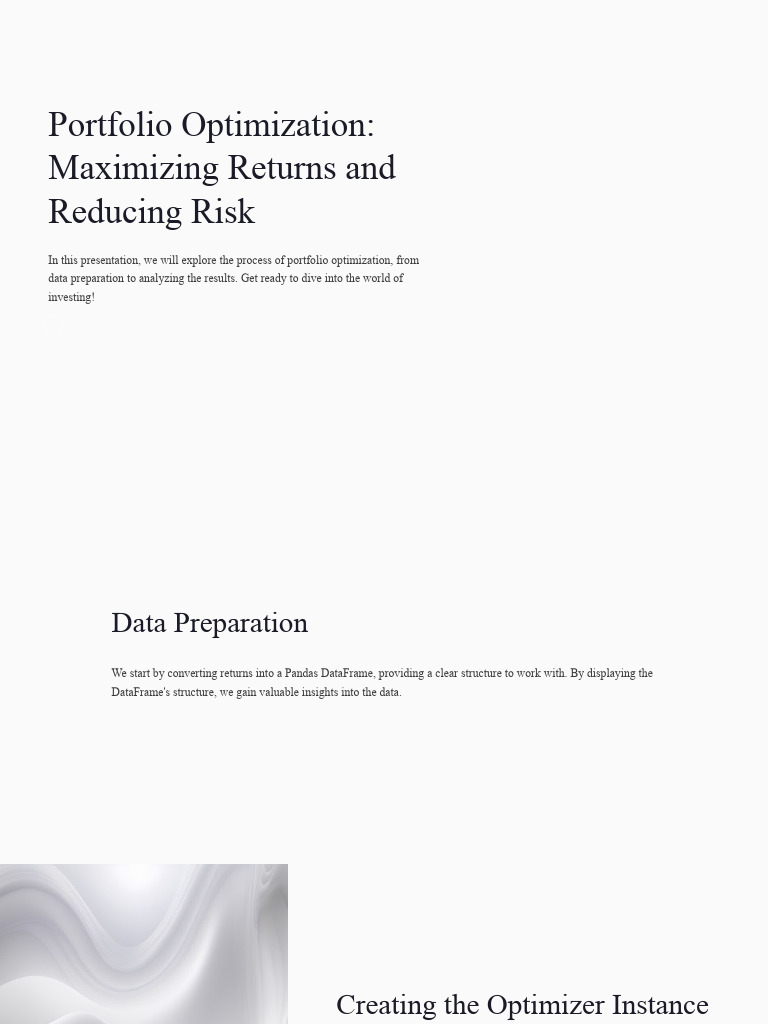 Portfolio Optimization: Maximizing Returns and Reducing Risk

In this presentation, we will explore the process of portfolio optimization, from data preparation to analyzing the results. Get ready to dive into the world of investing!

Data Preparation

We start by converting returns into a Pandas DataFrame, providing a clear structure to work with. By displaying the DataFrame's structure, we gain valuable insights into the data.

Creating the Optimizer Instance